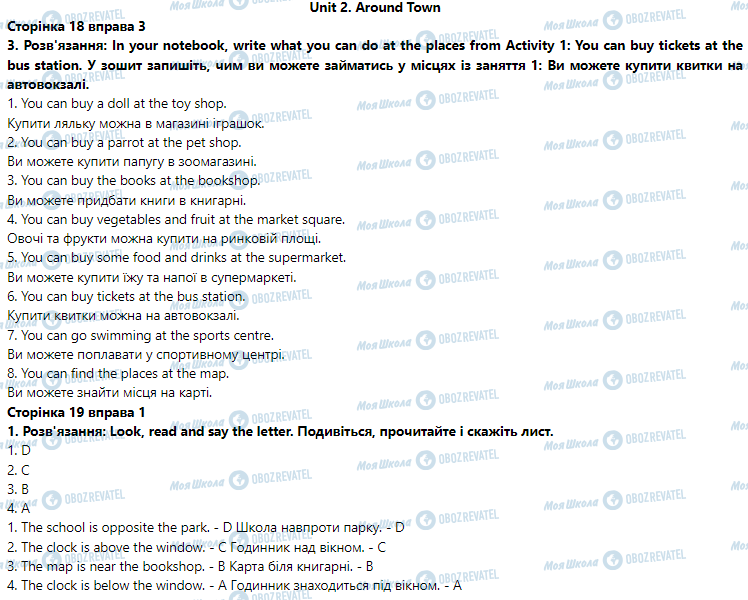 Unit 2. Around Town

Сторінка 18 вправа 3

3. Розв'язання: In your notebook, write what you can do at the places from Activity 1: You can buy tickets at the bus station. У зошит запишіть, чим ви можете займатись у місцях із заняття 1: Ви можете купити квитки на автовокзалі.

1. You can buy a doll at the toy shop.
Купити ляльку можна в магазині іграшок.
2. You can buy a parrot at the pet shop.
Ви можете купити папугу в зоомагазині.
3. You can buy the books at the bookshop.
Ви можете придбати книги в книгарні.
4. You can buy vegetables and fruit at the market square.
Овочі та фрукти можна купити на ринковій площі.
5. You can buy some food and drinks at the supermarket.
Ви можете купити їжу та напої в супермаркеті.
6. You can buy tickets at the bus station.
Купити квитки можна на автовокзалі.
7. You can go swimming at the sports centre.
Ви можете поплавати у спортивному центрі.
8. You can find the places at the map.
Ви можете знайти місця на карті.

Сторінка 19 вправа 1

1. Розв'язання: Look, read and say the letter. Подивіться, прочитайте і скажіть лист.

1. D
2. C
3. B
4. A
1. The school is opposite the park. - D Школа навпроти парку. - D
2. The clock is above the window. - C Годинник над вікном. - C
3. The map is near the bookshop. - B Карта біля книгарні. - B
4. The clock is below the window. - A Годинник знаходиться під вікном. - A

Моя Школа OBOZREVATEL